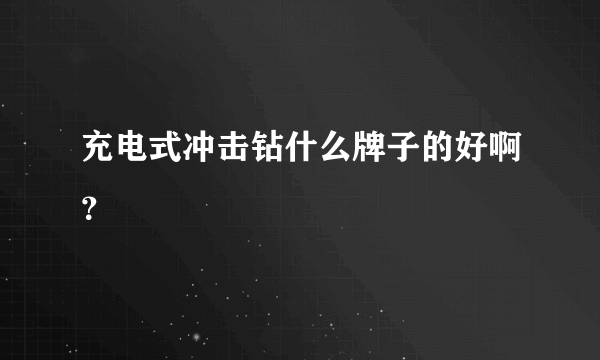 充电式冲击钻什么牌子的好啊?